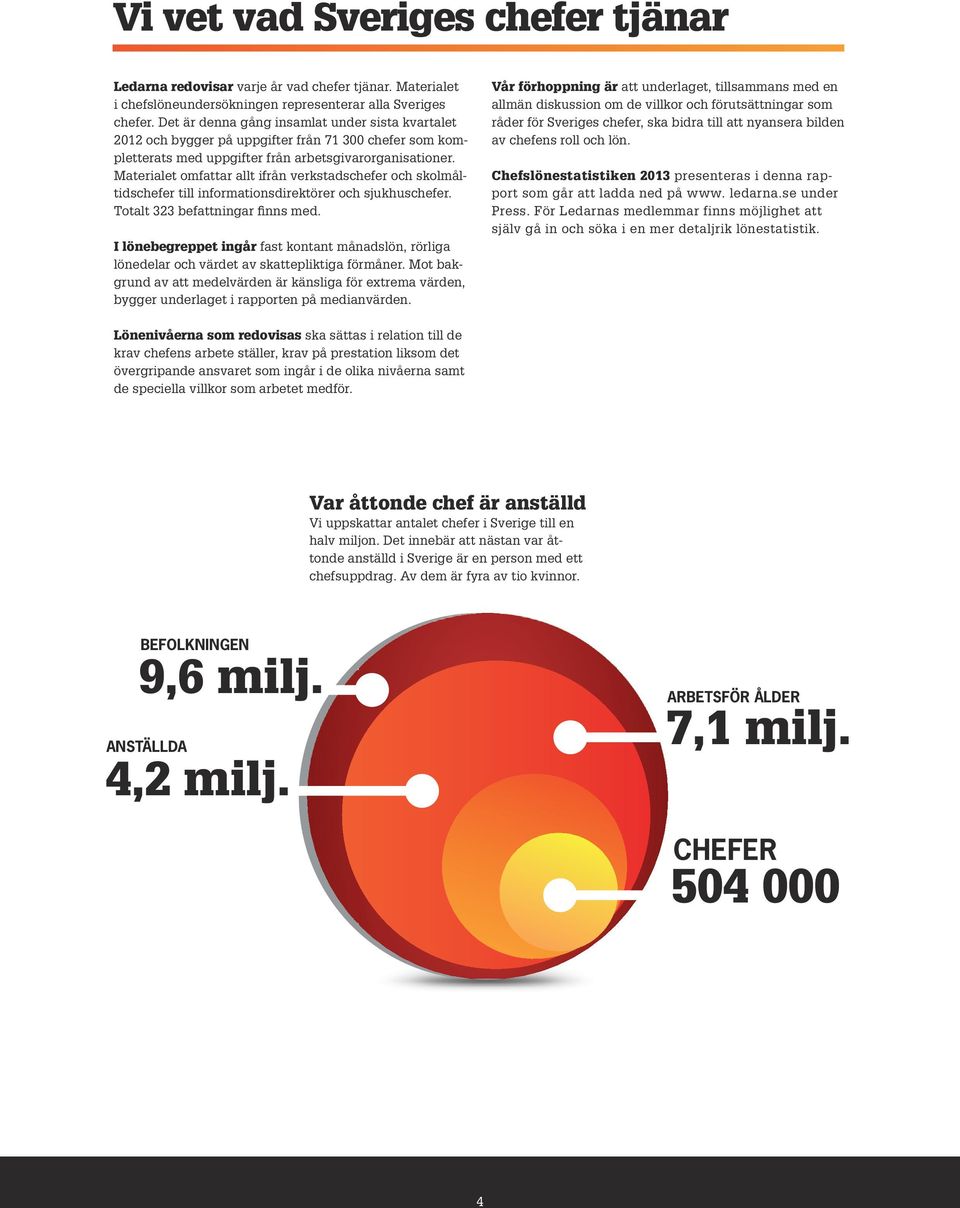 Vi vet vad Sveriges chefer tjänar

Ledarna redovisar varje år vad chefer tjänar. Materialet i chefslöneundersökningen representerar alla Sveriges chefer. Det är denna gång insamlat under sista kvartalet 2012 och bygger på uppgifter från 71 300 chefer som kompletterats med uppgifter från arbetsgivarorganisationer. Materialet omfattar allt ifrån verkstadschefer och skolmåltidschefer till informationsdirektörer och sjukhuschefer. Totalt 323 befattningar finns med.

I lönebegreppet ingår fast kontant månadslön, rörliga lönedelar och värdet av skattepliktiga förmåner. Mot bakgrund av att medelvärden är känsliga för extrema värden, bygger underlaget i rapporten på medianvärden.

Lönenivåerna som redovisas ska sättas i relation till de krav chefens arbete ställer, krav på prestation liksom det övergripande ansvaret som ingår i de olika nivåerna samt de speciella villkor som arbetet medför.

Vår förhoppning är att underlaget, tillsammans med en allmän diskussion om de villkor och förutsättningar som råder för Sveriges chefer, ska bidra till att nyansera bilden av chefens roll och lön.

Chefslönestatistiken 2013 presenteras i denna rapport som går att ladda ned på www. ledarna.se under Press. För Ledarnas medlemmar finns möjlighet att själv gå in och söka i en mer detaljrik lönestatistik.

Var åttonde chef är anställd
Vi uppskattar antalet chefer i Sverige till en halv miljon. Det innebär att nästan var åttonde anställd i Sverige är en person med ett chefsuppdrag. Av dem är fyra av tio kvinnor.

BEFOLKNINGEN
9,6 milj.

ANSTÄLLDA
4,2 milj.

ARBETSFÖR ÅLDER
7,1 milj.

CHEFER
504 000

4